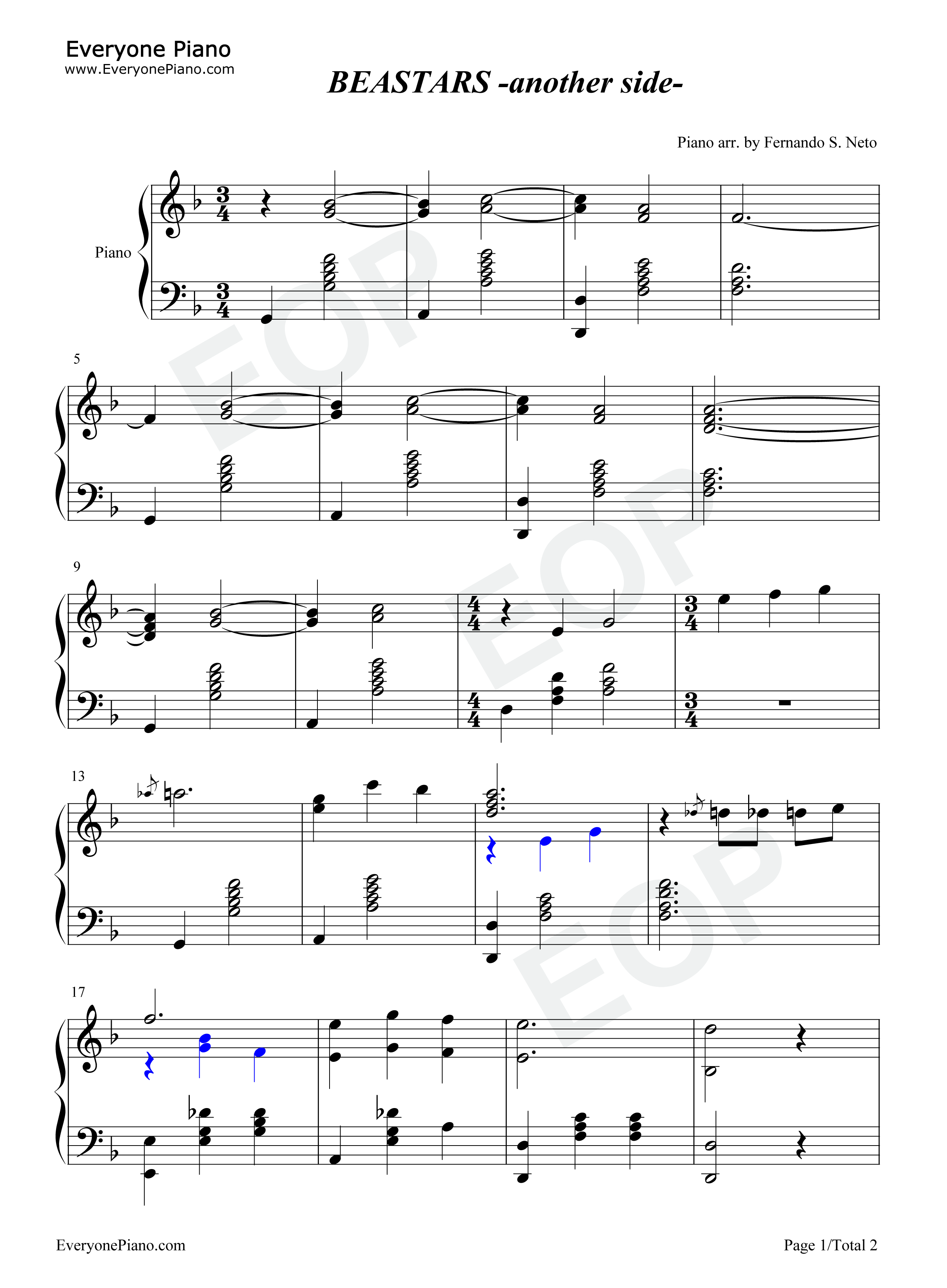 Everyone Piano
www.EveryonePiano.com

BEASTARS -another side-

Piano arr. by Fernando S. Neto

Piano

5

9

13

17

EveryonePiano.com

Page 1/Total 2

EOP